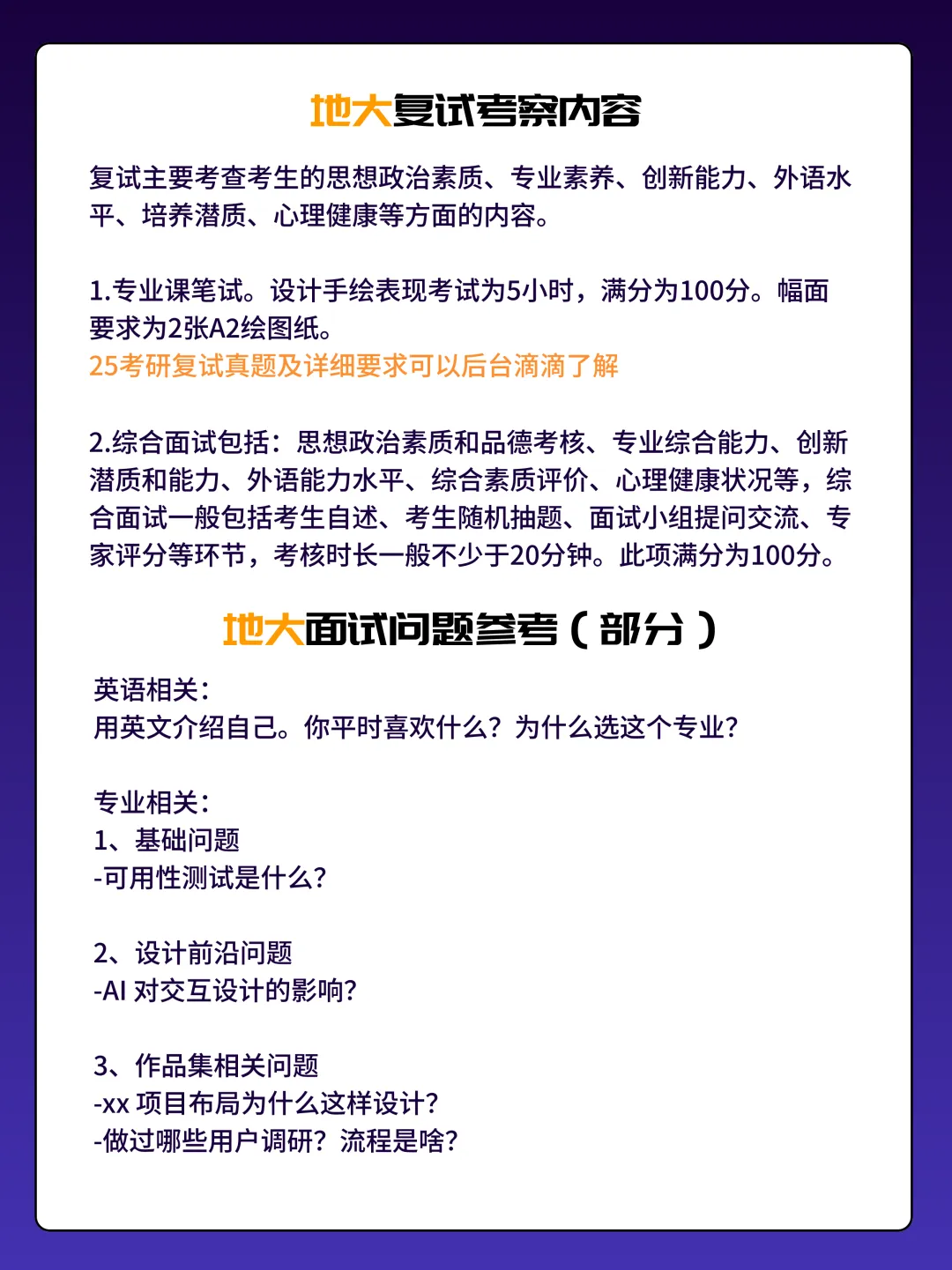 地大复试考察内容

复试主要考查考生的思想政治素质、专业素养、创新能力、外语水平、培养潜质、心理健康等方面的内容。

1.专业课笔试。设计手绘表现考试为5小时，满分为100分。幅面要求为2张A2绘图纸。
25考研复试真题及详细要求可以后台滴滴了解

2.综合面试包括：思想政治素质和品德考核、专业综合能力、创新潜质和能力、外语能力水平、综合素质评价、心理健康状况等，综合面试一般包括考生自述、考生随机抽题、面试小组提问交流、专家评分等环节，考核时长一般不少于20分钟。此项满分为100分。

地大面试问题参考（部分）

英语相关：
用英文介绍自己。你平时喜欢什么？为什么选这个专业？

专业相关：
1、基础问题
-可用性测试是什么？

2、设计前沿问题
-AI 对交互设计的影响？

3、作品集相关问题
-xx 项目布局为什么这样设计？
-做过哪些用户调研？流程是啥？